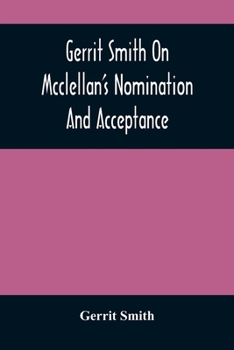 Gerrit Smith On Mcclellan's Nomination And Acceptance

Gerrit Smith